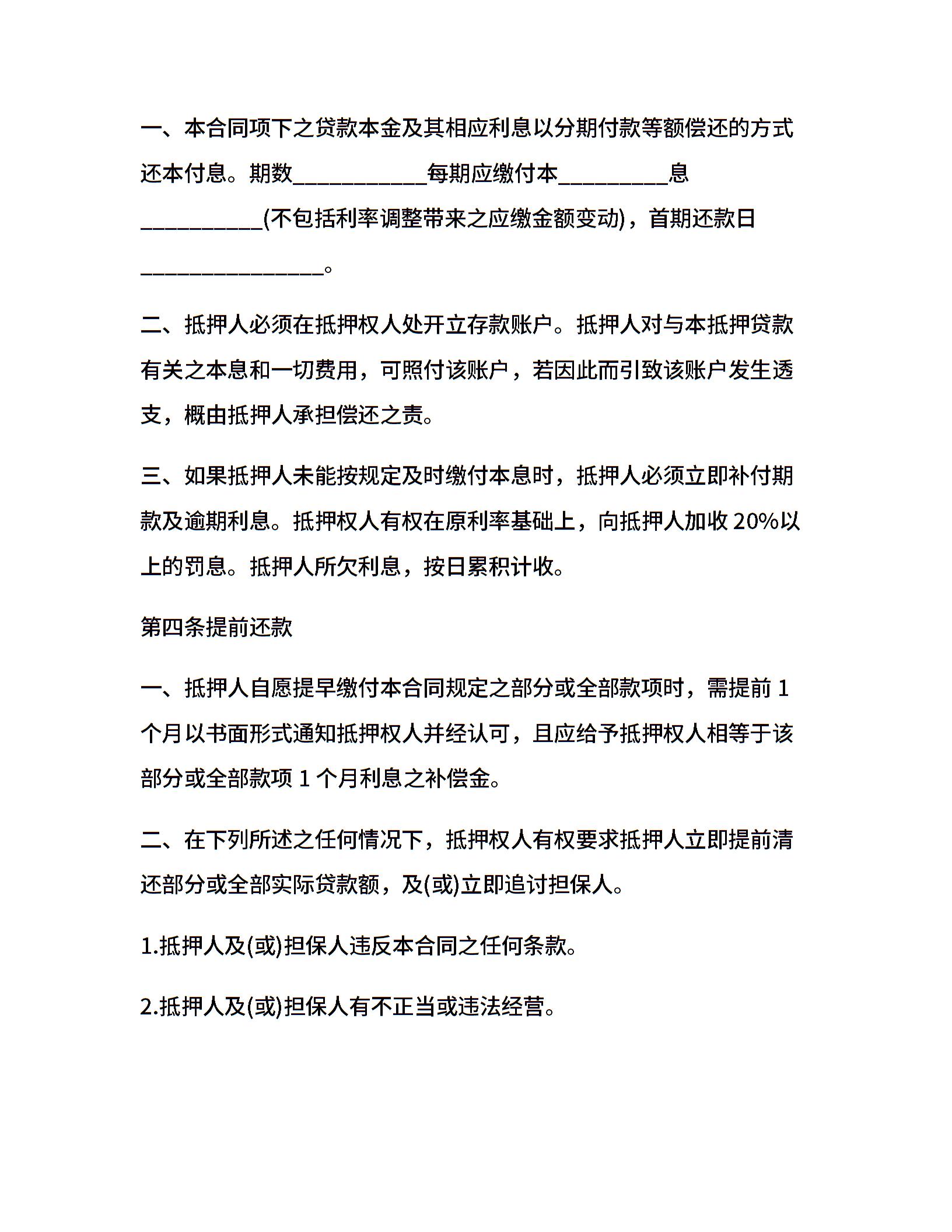 一、本合同项下之贷款本金及其相应利息以分期付款等额偿还的方式还本付息。期数____________每期应缴付本__________息___________(不包括利率调整带来之应缴金额变动)，首期还款日________________。

二、抵押人必须在抵押权人处开立存款账户。抵押人对与本抵押贷款有关之本息和一切费用，可照付该账户，若因此而引致该账户发生透支，概由抵押人承担偿还之责。

三、如果抵押人未能按规定及时缴付本息时，抵押人必须立即补付期款及逾期利息。抵押权人有权在原利率基础上，向抵押人加收 20%以上的罚息。抵押人所欠利息，按日累积计收。

第四条提前还款

一、抵押人自愿提早缴付本合同规定之部分或全部款项时，需提前 1 个月以书面形式通知抵押权人并经认可，且应给予抵押权人相等于该部分或全部款项 1 个月利息之补偿金。

二、在下列所述之任何情况下，抵押权人有权要求抵押人立即提前清还部分或全部实际贷款额，及(或)立即追讨担保人。

1.抵押人及(或)担保人违反本合同之任何条款。

2.抵押人及(或)担保人有不正当或违法经营。